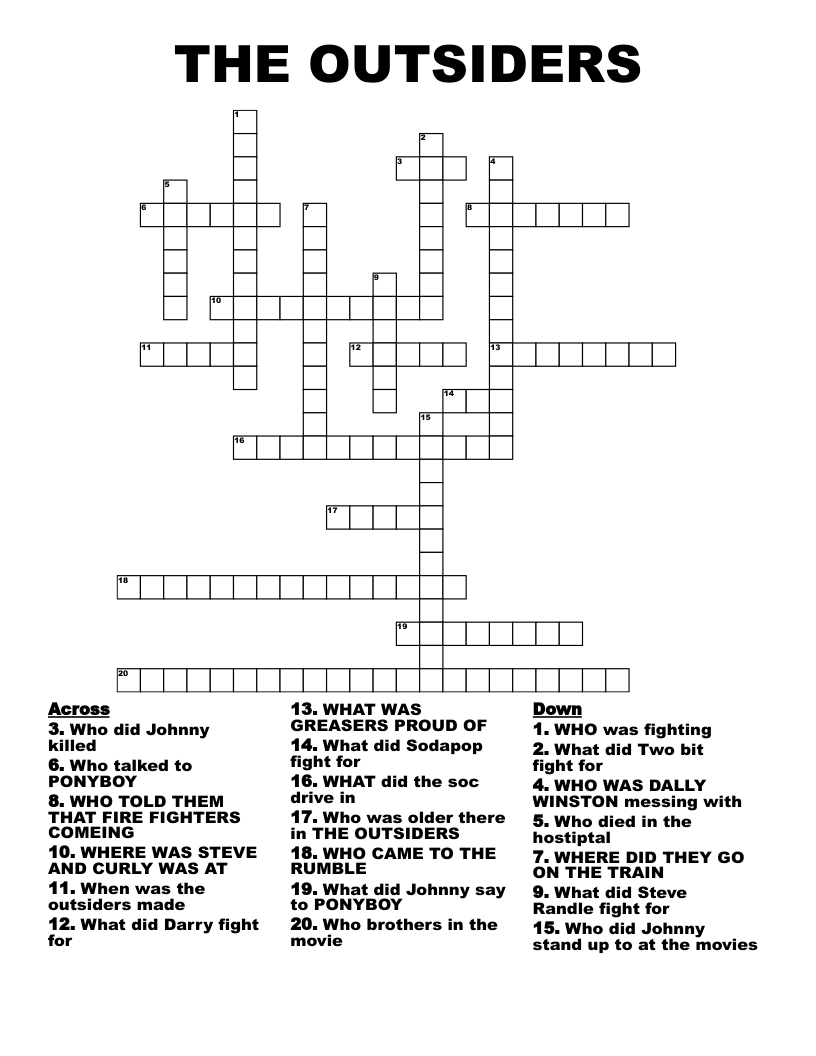 THE OUTSIDERS

1
2
3
4
5
6
7
8
9
10
11
12
13
14
15
16
17
18
19
20

Across
3. Who did Johnny killed
6. Who talked to PONYBOY
8. WHO TOLD THEM THAT FIRE FIGHTERS COMEING
10. WHERE WAS STEVE AND CURLY WAS AT
11. When was the outsiders made
12. What did Darry fight for
13. WHAT WAS GREASERS PROUD OF
14. What did Sodapop fight for
16. WHAT did the soc drive in
17. Who was older there in THE OUTSIDERS
18. WHO CAME TO THE RUMBLE
19. What did Johnny say to PONYBOY
20. Who brothers in the movie

Down
1. WHO was fighting
2. What did Two bit fight for
4. WHO WAS DALLY WINSTON messing with
5. Who died in the hostiptal
7. WHERE DID THEY GO ON THE TRAIN
9. What did Steve Randle fight for
15. Who did Johnny stand up to at the movies